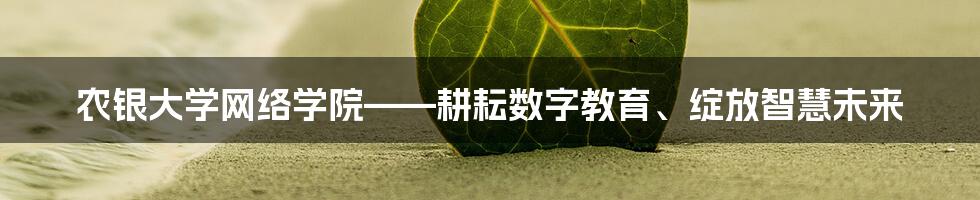 农银大学网络学院——耕耘数字教育、绽放智慧未来